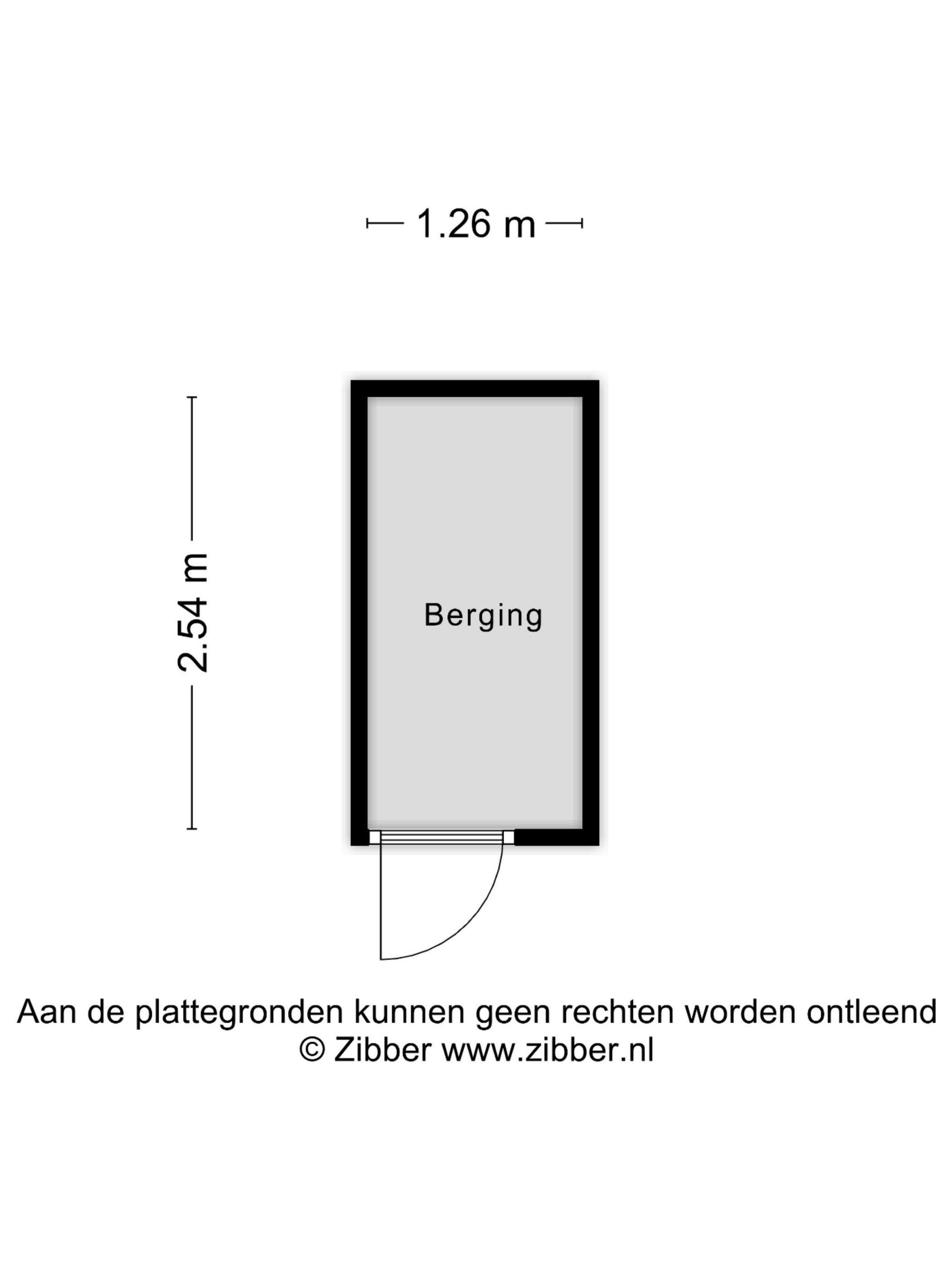 1.26 m

2.54 m

Berging

Aan de plattegronden kunnen geen rechten worden ontleend
© Zibber www.zibber.nl